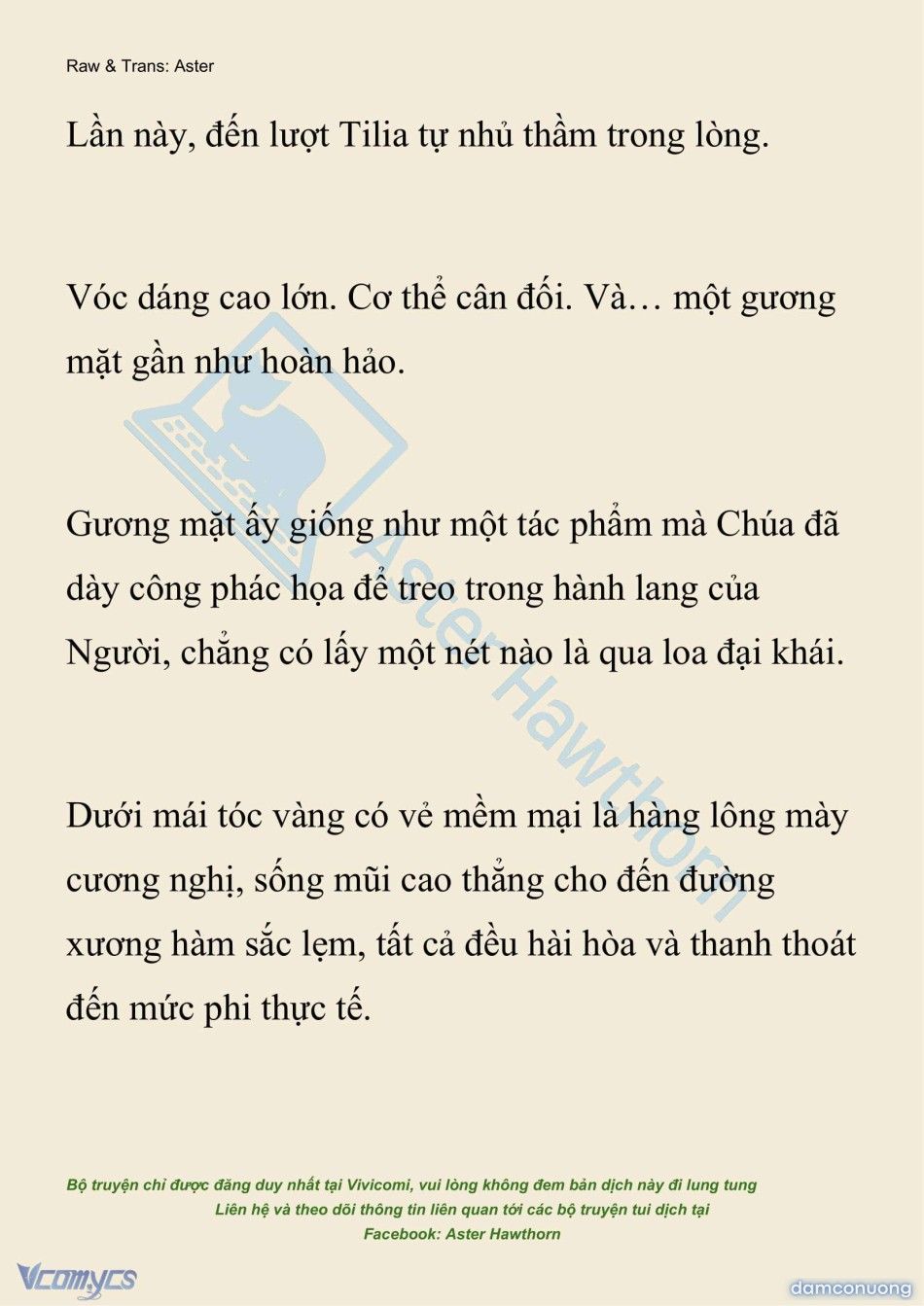 Raw & Trans: Aster

Lần này, đến lượt Tilia tự nhủ thầm trong lòng.

Vóc dáng cao lớn. Cơ thể cân đối. Và… một gương mặt gần như hoàn hảo.

Gương mặt ấy giống như một tác phẩm mà Chúa đã dày công phác họa để treo trong hành lang của Người, chẳng có lấy một nét nào là qua loa đại khái.

Dưới mái tóc vàng có vẻ mềm mại là hàng lông mày cương nghị, sống mũi cao thẳng cho đến đường xương hàm sắc lẹm, tất cả đều hài hòa và thanh thoát đến mức phi thực tế.

Aster Hawthorn

Bộ truyện chỉ được đăng duy nhất tại Vivicomi, vui lòng không đem bản dịch này đi lung tung
Liên hệ và theo dõi thông tin liên quan tới các bộ truyện tui dịch tại
Facebook: Aster Hawthorn

Vcomycs

damconuong